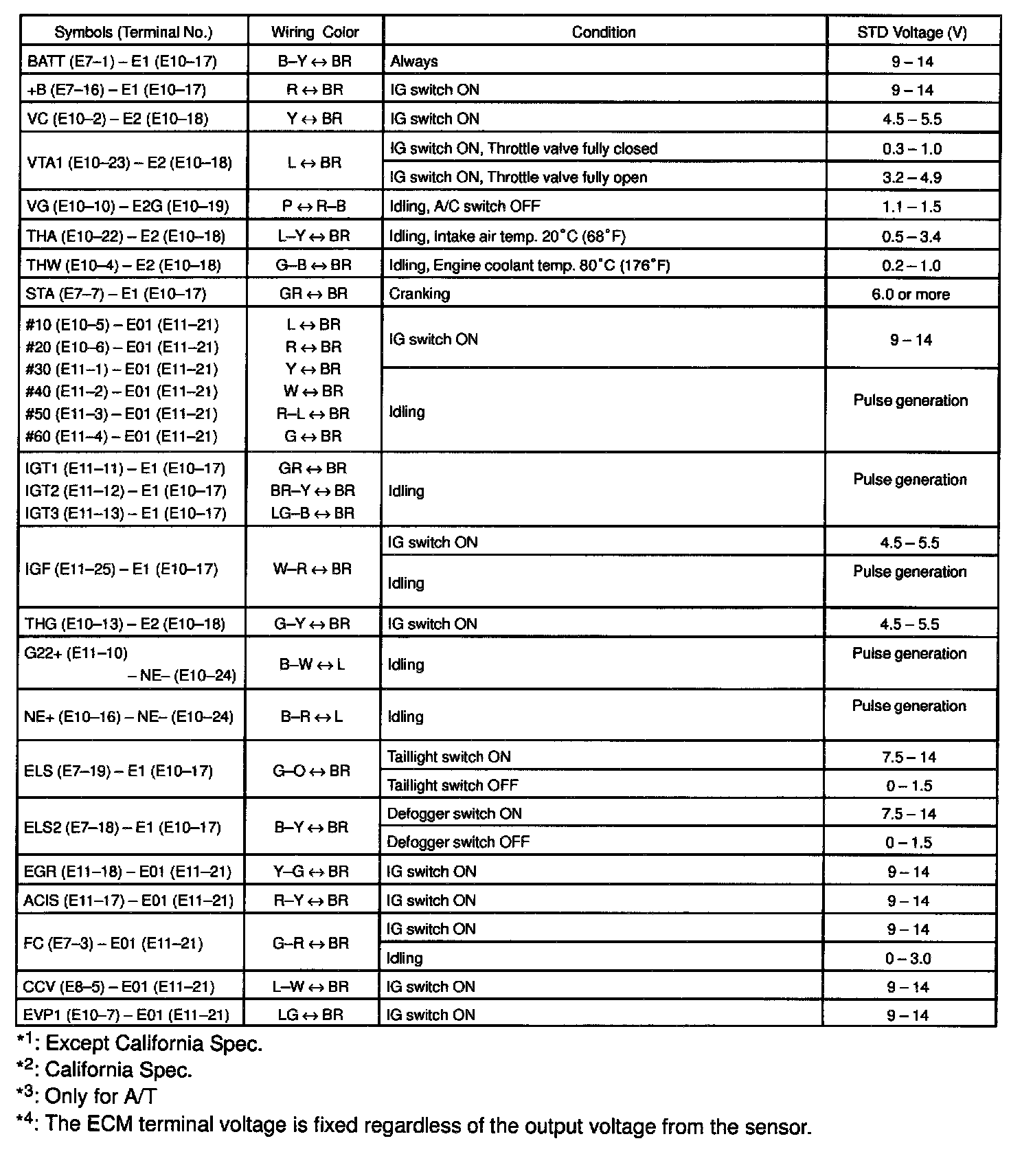 | Symbols (Terminal No.) | Wiring Color | Condition | STD Voltage (V) |
|---|---|---|---|
| BATT (E7–1) – E1 (E10–17) | B–Y ↔ BR | Always | 9 – 14 |
| +B (E7–16) – E1 (E10–17) | R ↔ BR | IG switch ON | 9 – 14 |
| VC (E10–2) – E2 (E10–18) | Y ↔ BR | IG switch ON | 4.5 – 5.5 |
| VTA1 (E10–23) – E2 (E10–18) | L ↔ BR | IG switch ON, Throttle valve fully closed | 0.3 – 1.0 |
| | | IG switch ON, Throttle valve fully open | 3.2 – 4.9 |
| VG (E10–10) – E2G (E10–19) | P ↔ R–B | Idling, A/C switch OFF | 1.1 – 1.5 |
| THA (E10–22) – E2 (E10–18) | L–Y ↔ BR | Idling, Intake air temp. 20°C (68°F) | 0.5 – 3.4 |
| THW (E10–4) – E2 (E10–18) | G–B ↔ BR | Idling, Engine coolant temp. 80°C (176°F) | 0.2 – 1.0 |
| STA (E7–7) – E1 (E10–17) | GR ↔ BR | Cranking | 6.0 or more |
| #10 (E10–5) – E01 (E11–21) #20 (E10–6) – E01 (E11–21) #30 (E11–1) – E01 (E11–21) #40 (E11–2) – E01 (E11–21) #50 (E11–3) – E01 (E11–21) #60 (E11–4) – E01 (E11–21) | L ↔ BR R ↔ BR Y ↔ BR W ↔ BR R–L ↔ BR G ↔ BR | IG switch ON | 9 – 14 |
| | | Idling | Pulse generation |
| IGT1 (E11–11) – E1 (E10–17) IGT2 (E11–12) – E1 (E10–17) IGT3 (E11–13) – E1 (E10–17) | GR ↔ BR BR–Y ↔ BR LG–B ↔ BR | Idling | Pulse generation |
| IGF (E11–25) – E1 (E10–17) | W–R ↔ BR | IG switch ON | 4.5 – 5.5 |
| | | Idling | Pulse generation |
| THG (E10–13) – E2 (E10–18) | G–Y ↔ BR | IG switch ON | 4.5 – 5.5 |
| G22+ (E11–10) – NE– (E10–24) | B–W ↔ L | Idling | Pulse generation |
| NE+ (E10–16) – NE– (E10–24) | B–R ↔ L | Idling | Pulse generation |
| ELS (E7–19) – E1 (E10–17) | G–O ↔ BR | Taillight switch ON | 7.5 – 14 |
| | | Taillight switch OFF | 0 – 1.5 |
| ELS2 (E7–18) – E1 (E10–17) | B–Y ↔ BR | Defogger switch ON | 7.5 – 14 |
| | | Defogger switch OFF | 0 – 1.5 |
| EGR (E11–18) – E01 (E11–21) | Y–G ↔ BR | IG switch ON | 9 – 14 |
| ACIS (E11–17) – E01 (E11–21) | R–Y ↔ BR | IG switch ON | 9 – 14 |
| FC (E7–3) – E01 (E11–21) | G–R ↔ BR | IG switch ON | 9 – 14 |
| | | Idling | 0 – 3.0 |
| CCV (E8–5) – E01 (E11–21) | L–W ↔ BR | IG switch ON | 9 – 14 |
| EVP1 (E10–7) – E01 (E11–21) | LG ↔ BR | IG switch ON | 9 – 14 |

*1: Except California Spec.
*2: California Spec.
*3: Only for A/T
*4: The ECM terminal voltage is fixed regardless of the output voltage from the sensor.